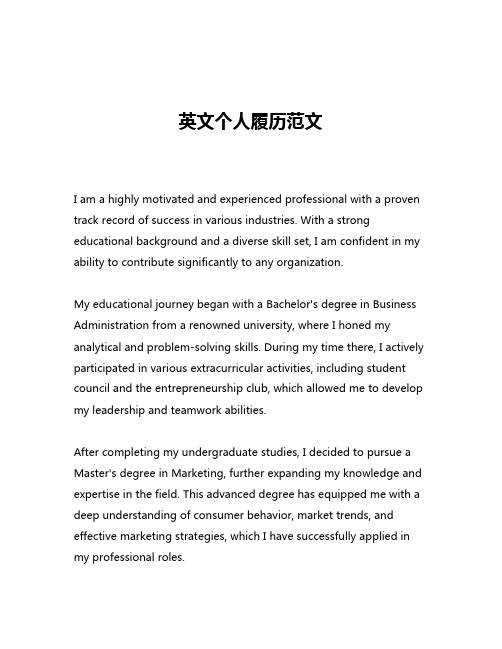 英文个人履历范文

I am a highly motivated and experienced professional with a proven track record of success in various industries. With a strong educational background and a diverse skill set, I am confident in my ability to contribute significantly to any organization.

My educational journey began with a Bachelor's degree in Business Administration from a renowned university, where I honed my analytical and problem-solving skills. During my time there, I actively participated in various extracurricular activities, including student council and the entrepreneurship club, which allowed me to develop my leadership and teamwork abilities.

After completing my undergraduate studies, I decided to pursue a Master's degree in Marketing, further expanding my knowledge and expertise in the field. This advanced degree has equipped me with a deep understanding of consumer behavior, market trends, and effective marketing strategies, which I have successfully applied in my professional roles.